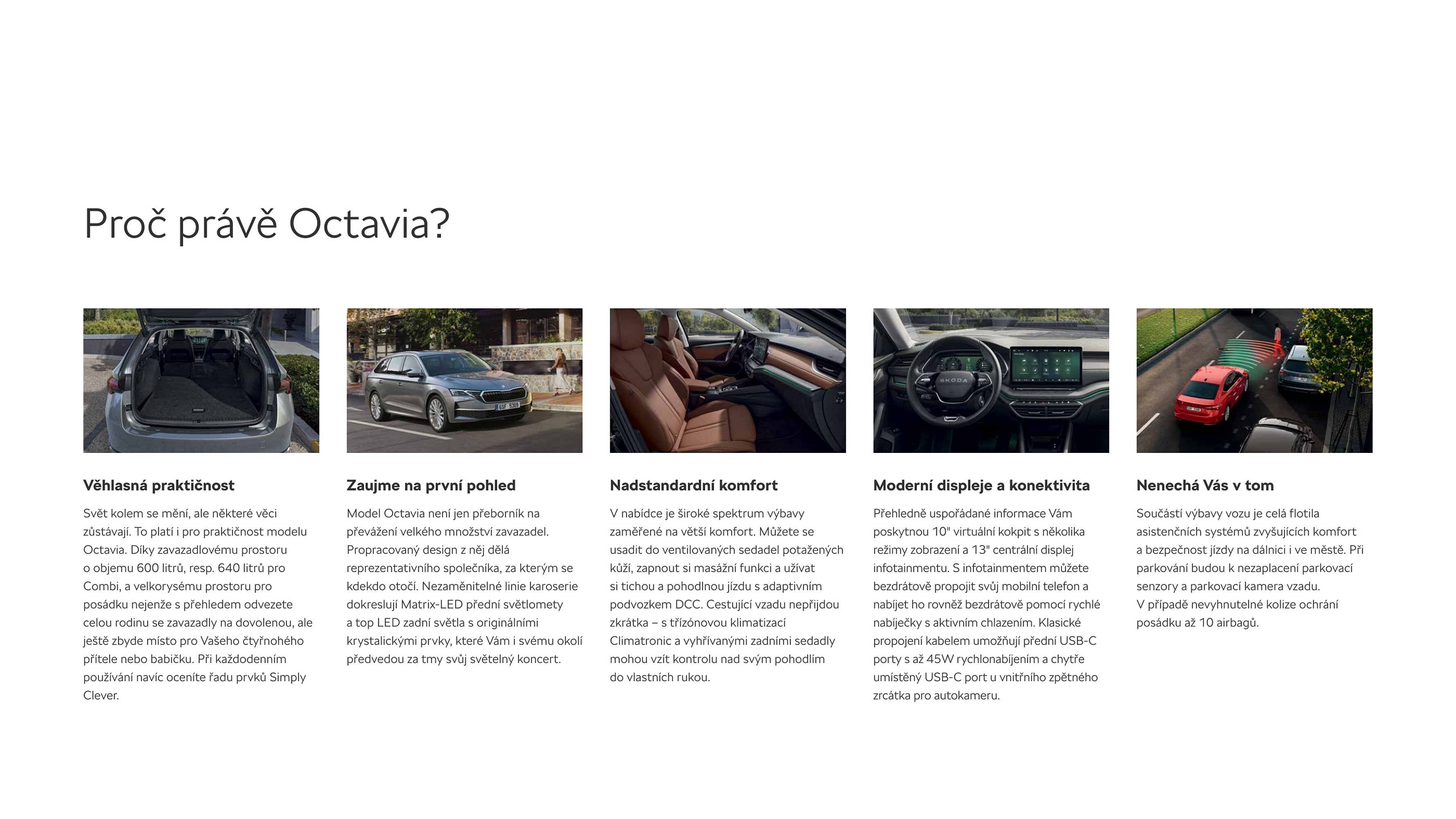 Proč právě Octavia?

Věhlasná praktičnost

Svět kolem se mění, ale některé věci zůstávají. To platí i pro praktičnost modelu Octavia. Díky zavazadlovému prostoru o objemu 600 litrů, resp. 640 litrů pro Combi, a velkorysému prostoru pro posádku nejenže s přehledem odvezete celou rodinu se zavazadly na dovolenou, ale ještě zbyde místo pro Vašeho čtyřnohého přítele nebo babičku. Při každodenním používání navíc oceníte řadu prvků Simply Clever.

Zaujme na první pohled

Model Octavia není jen přeborník na převážení velkého množství zavazadel. Propracovaný design z něj dělá reprezentativního společníka, za kterým se kdekdo otočí. Nezaměnitelné linie karoserie dokreslují Matrix-LED přední světlomety a top LED zadní světla s originálními krystalickými prvky, které Vám i svému okolí předvedou za tmy svůj světelný koncert.

Nadstandardní komfort

V nabídce je široké spektrum výbavy zaměřené na větší komfort. Můžete se usadit do ventilovaných sedadel potažených kůží, zapnout si masážní funkci a užívat si tichou a pohodlnou jízdu s adaptivním podvozkem DCC. Cestující vzadu nepřijdou zkrátka – s třízónovou klimatizací Climatronic a vyhřívanými zadními sedadly mohou vzít kontrolu nad svým pohodlím do vlastních rukou.

Moderní displeje a konektivita

Přehledně uspořádané informace Vám poskytnou 10" virtuální kokpit s několika režimy zobrazení a 13" centrální displej infotainmentu. S infotainmentem můžete bezdrátově propojit svůj mobilní telefon a nabíjet ho rovněž bezdrátově pomocí rychlé nabíječky s aktivním chlazením. Klasické propojení kabelem umožňují přední USB-C porty s až 45W rychlonabíjením a chytře umístěný USB-C port u vnitřního zpětného zrcátka pro autokameru.

Nenechá Vás v tom

Součástí výbavy vozu je celá flotila asistenčních systémů zvyšujících komfort a bezpečnost jízdy na dálnici i ve městě. Při parkování budou k nezaplacení parkovací senzory a parkovací kamera vzadu. V případě nevyhnutelné kolize ochrání posádku až 10 airbagů.